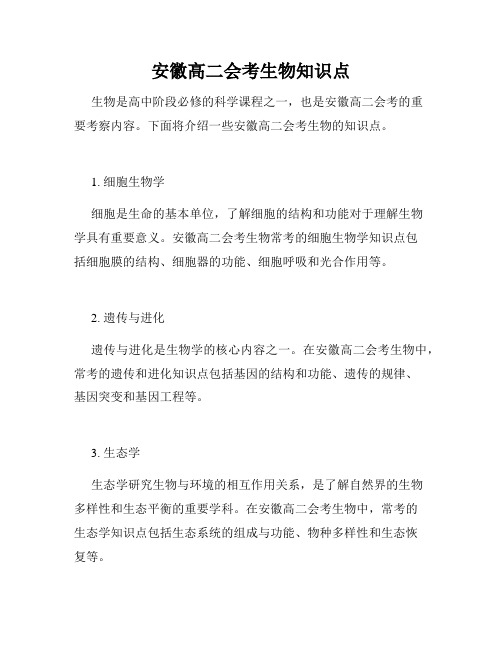 安徽高二会考生物知识点

生物是高中阶段必修的科学课程之一，也是安徽高二会考的重要考察内容。下面将介绍一些安徽高二会考生物的知识点。

1. 细胞生物学

细胞是生命的基本单位，了解细胞的结构和功能对于理解生物学具有重要意义。安徽高二会考生物常考的细胞生物学知识点包括细胞膜的结构、细胞器的功能、细胞呼吸和光合作用等。

2. 遗传与进化

遗传与进化是生物学的核心内容之一。在安徽高二会考生物中，常考的遗传和进化知识点包括基因的结构和功能、遗传的规律、基因突变和基因工程等。

3. 生态学

生态学研究生物与环境的相互作用关系，是了解自然界的生物多样性和生态平衡的重要学科。在安徽高二会考生物中，常考的生态学知识点包括生态系统的组成与功能、物种多样性和生态恢复等。